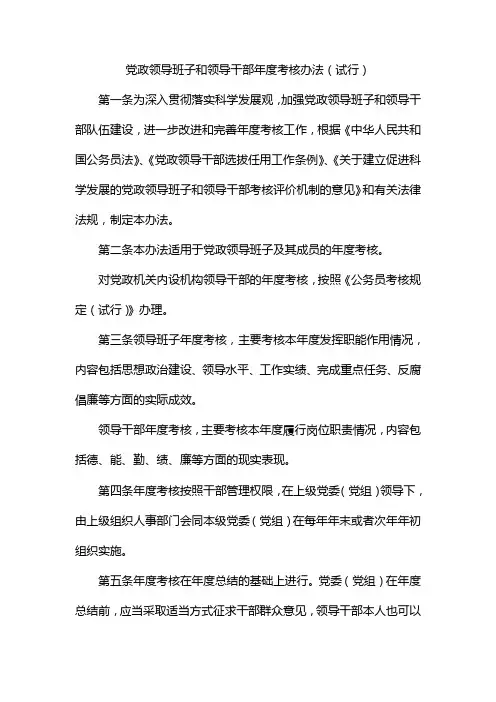 党政领导班子和领导干部年度考核办法（试行）

第一条为深入贯彻落实科学发展观，加强党政领导班子和领导干部队伍建设，进一步改进和完善年度考核工作，根据《中华人民共和国公务员法》、《党政领导干部选拔任用工作条例》、《关于建立促进科学发展的党政领导班子和领导干部考核评价机制的意见》和有关法律法规，制定本办法。

第二条本办法适用于党政领导班子及其成员的年度考核。

对党政机关内设机构领导干部的年度考核，按照《公务员考核规定（试行）》办理。

第三条领导班子年度考核，主要考核本年度发挥职能作用情况，内容包括思想政治建设、领导水平、工作实绩、完成重点任务、反腐倡廉等方面的实际成效。

领导干部年度考核，主要考核本年度履行岗位职责情况，内容包括德、能、勤、绩、廉等方面的现实表现。

第四条年度考核按照干部管理权限，在上级党委（党组）领导下，由上级组织人事部门会同本级党委（党组）在每年年末或者次年年初组织实施。

第五条年度考核在年度总结的基础上进行。党委（党组）在年度总结前，应当采取适当方式征求干部群众意见，领导干部本人也可以